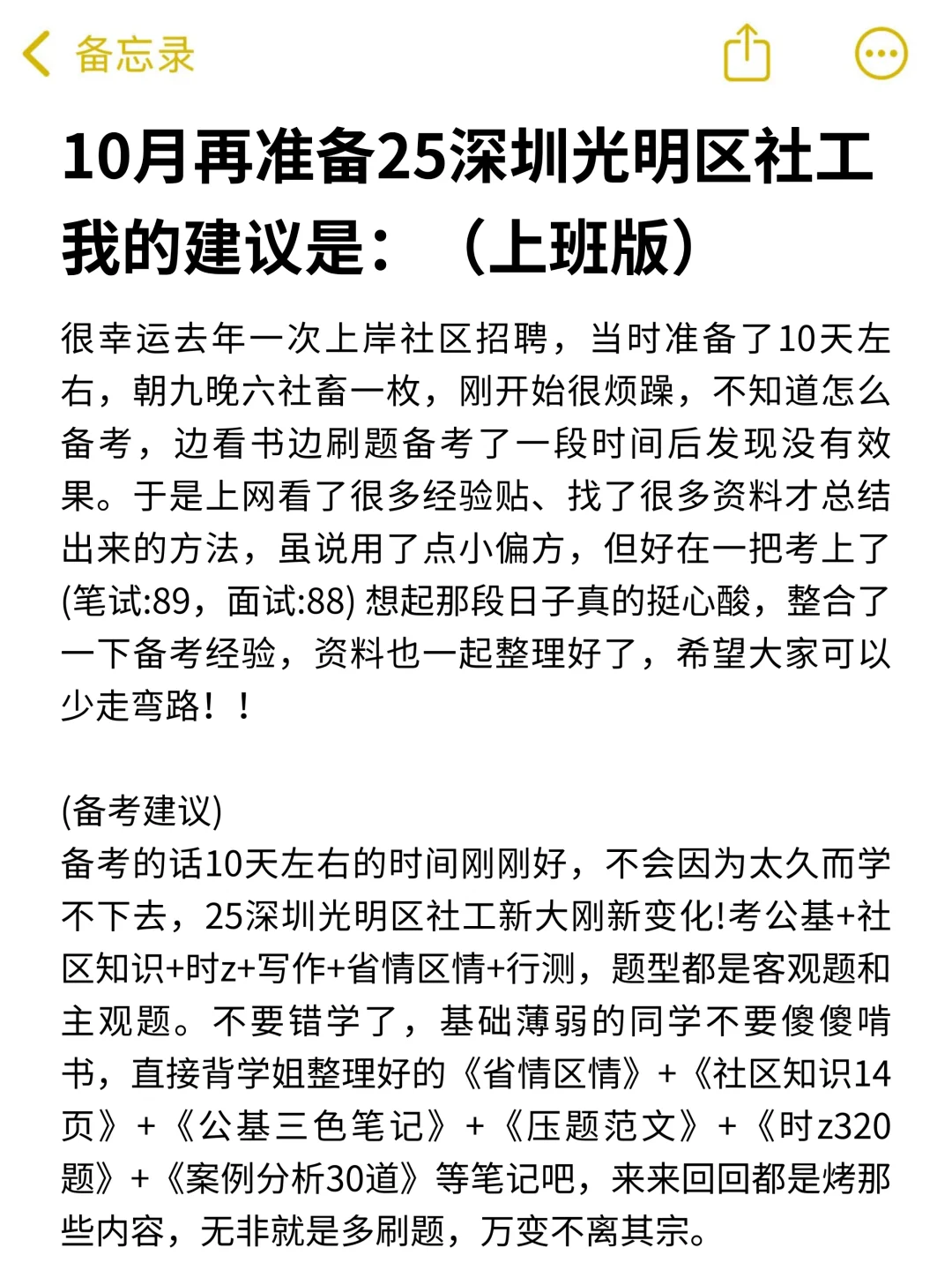 备忘录

10月再准备25深圳光明区社工我的建议是：（上班版）

很幸运去年一次上岸社区招聘，当时准备了10天左右，朝九晚六社畜一枚，刚开始很烦躁，不知道怎么备考，边看书边刷题备考了一段时间后发现没有效果。于是上网看了很多经验贴、找了很多资料才总结出来的方法，虽说用了点小偏方，但好在一把考上了(笔试:89，面试:88) 想起那段日子真的挺心酸，整合了一下备考经验，资料也一起整理好了，希望大家可以少走弯路！！

(备考建议)
备考的话10天左右的时间刚刚好，不会因为太久而学不下去，25深圳光明区社工新大刚新变化!考公基+社区知识+时z+写作+省情区情+行测，题型都是客观题和主观题。不要错学了，基础薄弱的同学不要傻傻啃书，直接背学姐整理好的《省情区情》+《社区知识14页》+《公基三色笔记》+《压题范文》+《时z320题》+《案例分析30道》等笔记吧，来来回回都是烤那些内容，无非就是多刷题，万变不离其宗。